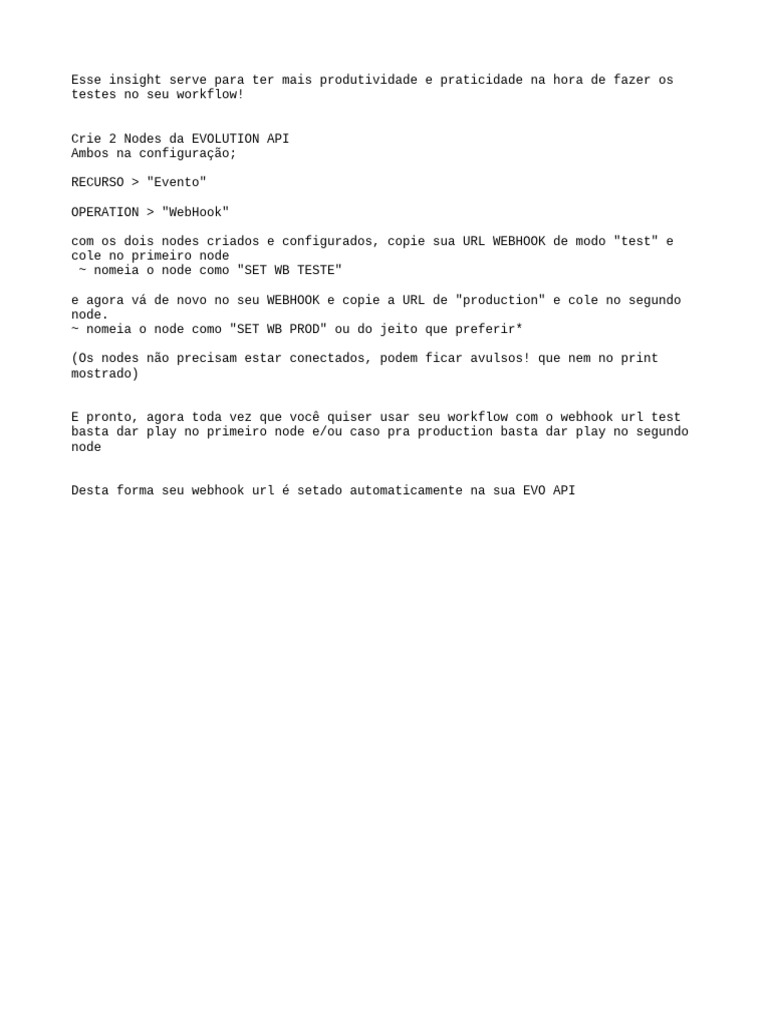 Esse insight serve para ter mais produtividade e praticidade na hora de fazer os testes no seu workflow!

Crie 2 Nodes da EVOLUTION API
Ambos na configuração;

RECURSO > "Evento"

OPERATION > "WebHook"

com os dois nodes criados e configurados, copie sua URL WEBHOOK de modo "test" e cole no primeiro node
~ nomeia o node como "SET WB TESTE"

e agora vá de novo no seu WEBHOOK e copie a URL de "production" e cole no segundo node.
~ nomeia o node como "SET WB PROD" ou do jeito que preferir*

(Os nodes não precisam estar conectados, podem ficar avulsos! que nem no print mostrado)

E pronto, agora toda vez que você quiser usar seu workflow com o webhook url test basta dar play no primeiro node e/ou caso pra production basta dar play no segundo node

Desta forma seu webhook url é setado automaticamente na sua EVO API